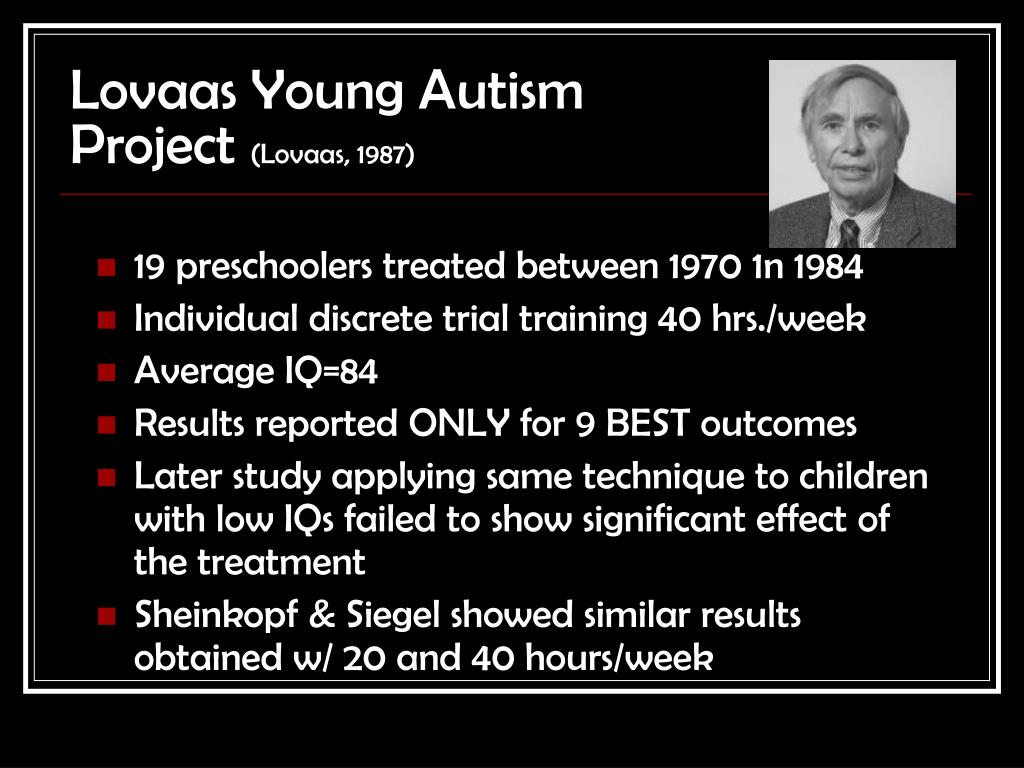 Lovaas Young Autism Project (Lovaas, 1987)

- 19 preschoolers treated between 1970 1n 1984
- Individual discrete trial training 40 hrs./week
- Average IQ=84
- Results reported ONLY for 9 BEST outcomes
- Later study applying same technique to children with low IQs failed to show significant effect of the treatment
- Sheinkopf & Siegel showed similar results obtained w/ 20 and 40 hours/week